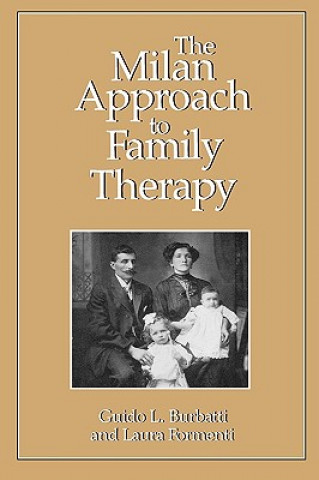 The Milan Approach to Family Therapy

Guido L. Burbatti and Laura Formenti